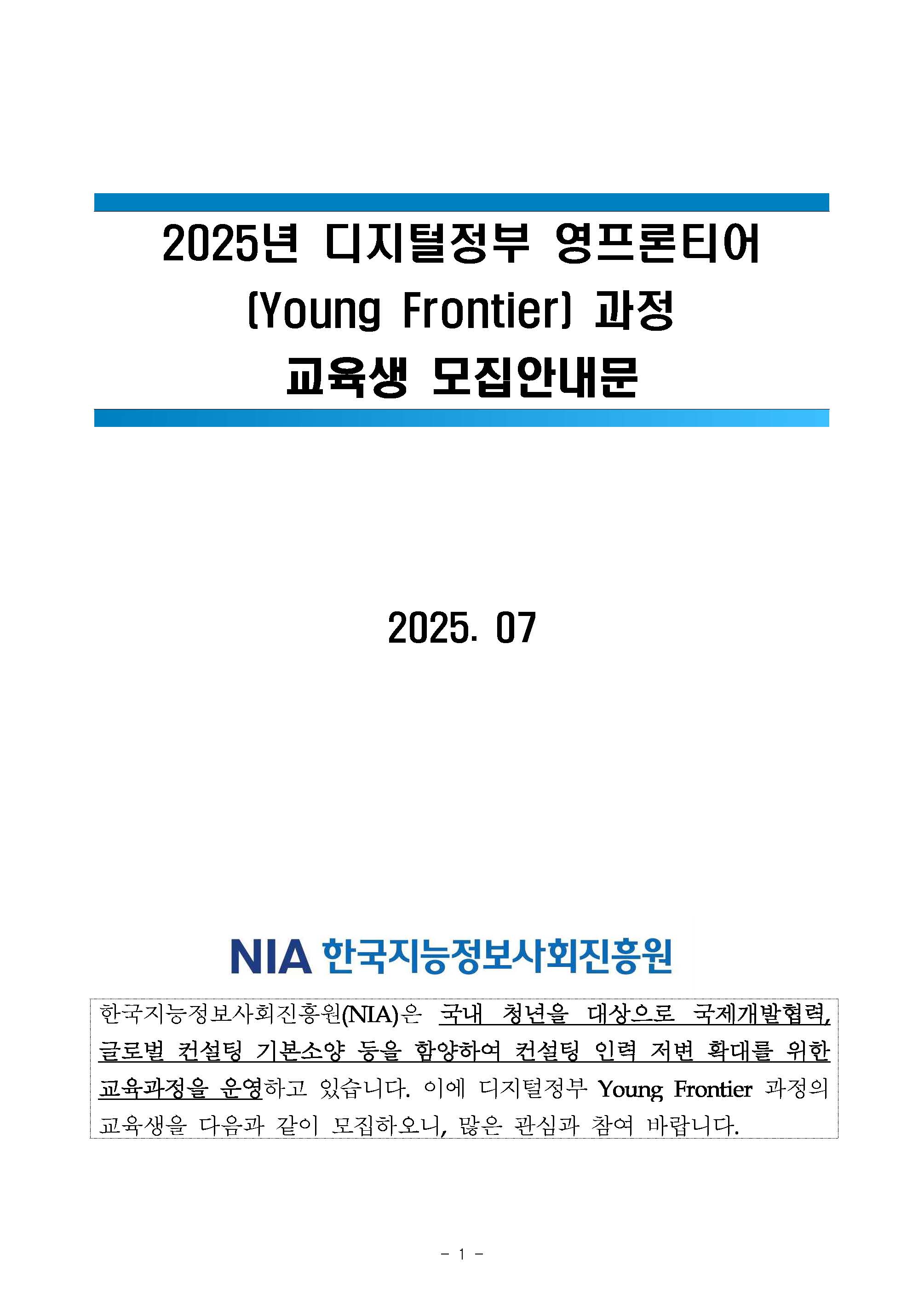 2025년 디지털정부 영프론티어 (Young Frontier) 과정 교육생 모집안내문

2025. 07

NIA 한국지능정보사회진흥원

한국지능정보사회진흥원(NIA)은 국내 청년을 대상으로 국제개발협력, 글로벌 컨설팅 기본소양 등을 함양하여 컨설팅 인력 저변 확대를 위한 교육과정을 운영하고 있습니다. 이에 디지털정부 Young Frontier 과정의 교육생을 다음과 같이 모집하오니, 많은 관심과 참여 바랍니다.

- 1 -